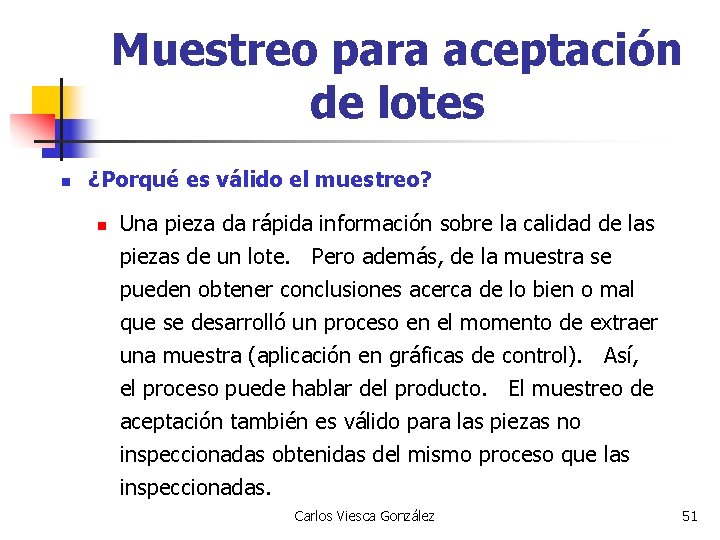 Muestreo para aceptación de lotes

¿Porqué es válido el muestreo?

Una pieza da rápida información sobre la calidad de las piezas de un lote. Pero además, de la muestra se pueden obtener conclusiones acerca de lo bien o mal que se desarrolló un proceso en el momento de extraer una muestra (aplicación en gráficas de control). Así, el proceso puede hablar del producto. El muestreo de aceptación también es válido para las piezas no inspeccionadas obtenidas del mismo proceso que las inspeccionadas.

Carlos Viesca González

51